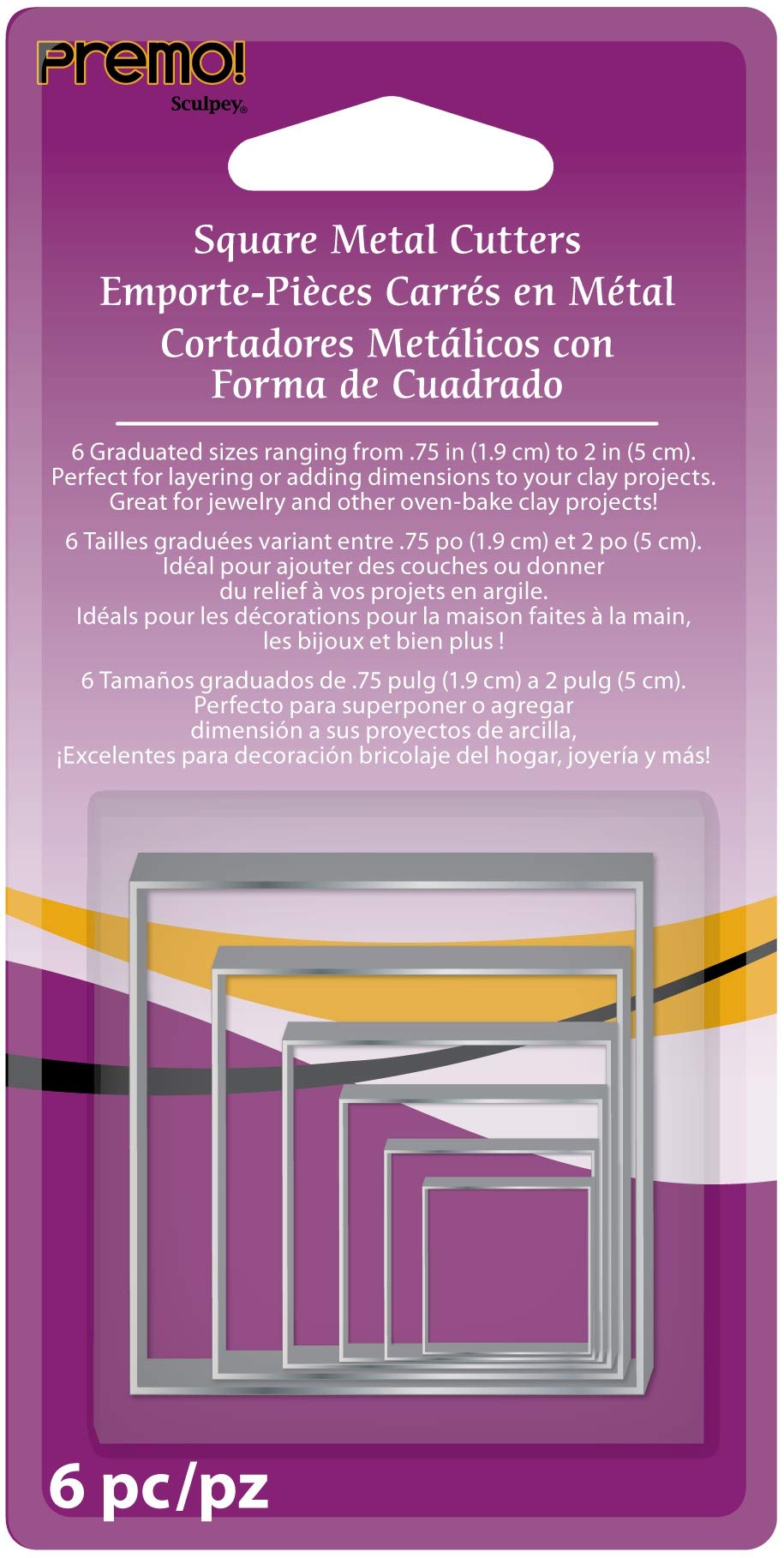 Premo!
Sculpey®

Square Metal Cutters
Emporte-Pièces Carrés en Métal
Cortadores Metálicos con Forma de Cuadrado

6 Graduated sizes ranging from .75 in (1.9 cm) to 2 in (5 cm). Perfect for layering or adding dimensions to your clay projects. Great for jewelry and other oven-bake clay projects!

6 Tailles graduées variant entre .75 po (1.9 cm) et 2 po (5 cm). Idéal pour ajouter des couches ou donner du relief à vos projets en argile. Idéals pour les décorations pour la maison faites à la main, les bijoux et bien plus !

6 Tamaños graduados de .75 pulg (1.9 cm) a 2 pulg (5 cm). Perfecto para superponer o agregar dimensión a sus proyectos de arcilla, ¡Excelentes para decoración bricolaje del hogar, joyería y más!

6 pc/pz